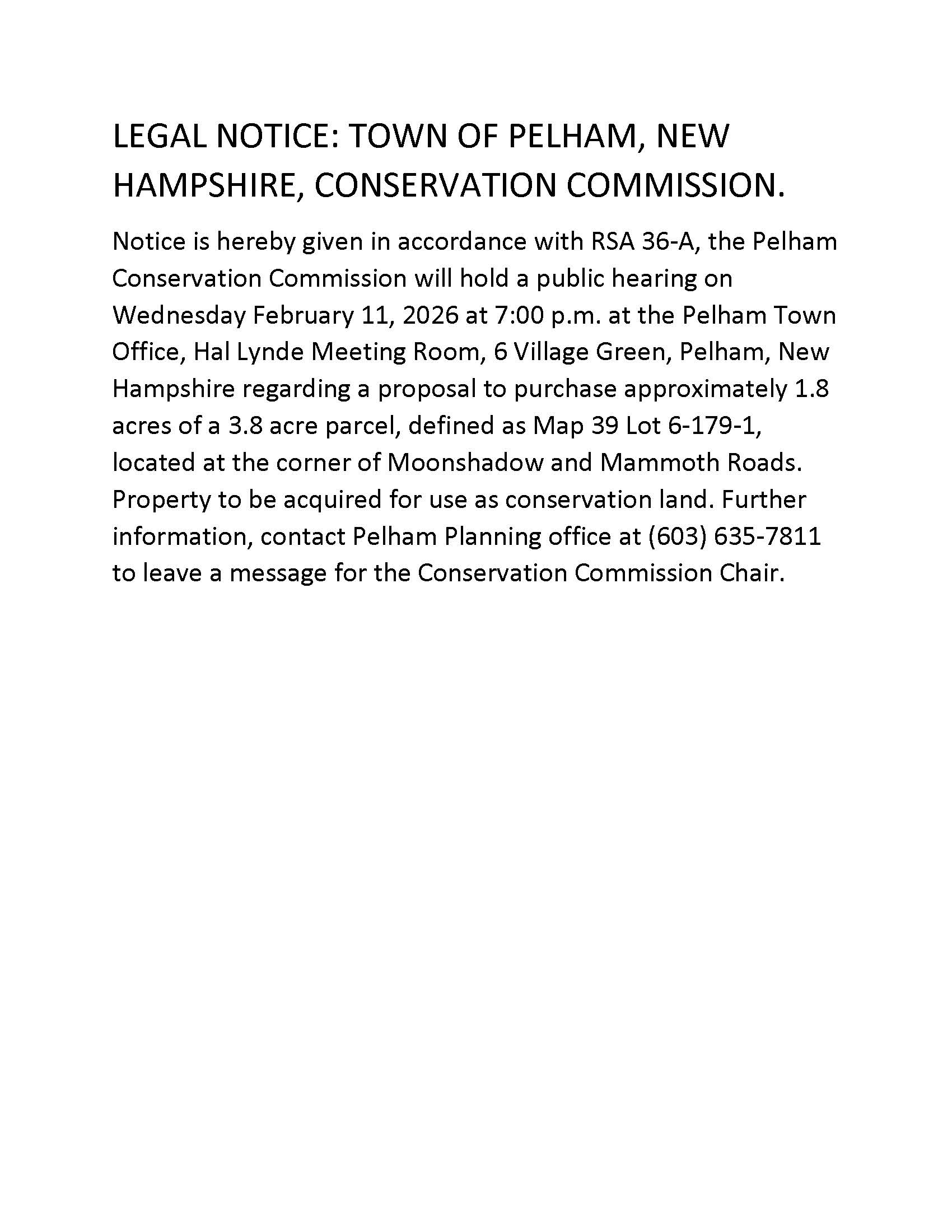 LEGAL NOTICE: TOWN OF PELHAM, NEW HAMPSHIRE, CONSERVATION COMMISSION.

Notice is hereby given in accordance with RSA 36-A, the Pelham Conservation Commission will hold a public hearing on Wednesday February 11, 2026 at 7:00 p.m. at the Pelham Town Office, Hal Lynde Meeting Room, 6 Village Green, Pelham, New Hampshire regarding a proposal to purchase approximately 1.8 acres of a 3.8 acre parcel, defined as Map 39 Lot 6-179-1, located at the corner of Moonshadow and Mammoth Roads. Property to be acquired for use as conservation land. Further information, contact Pelham Planning office at (603) 635-7811 to leave a message for the Conservation Commission Chair.